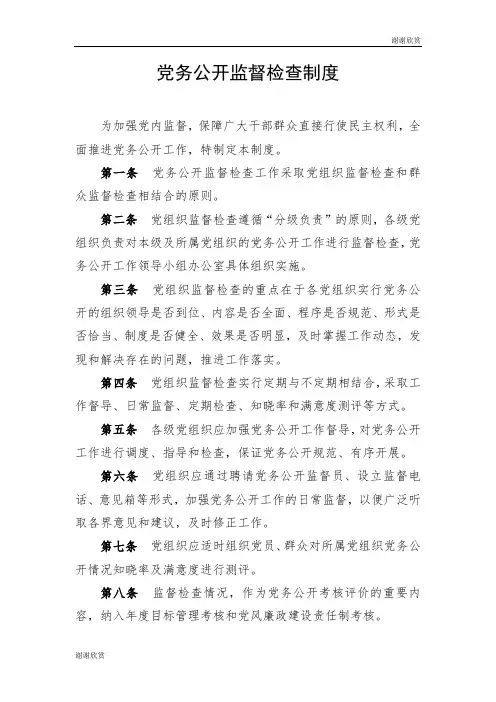 谢谢欣赏

党务公开监督检查制度

为加强党内监督，保障广大干部群众直接行使民主权利，全面推进党务公开工作，特制定本制度。

第一条 党务公开监督检查工作采取党组织监督检查和群众监督检查相结合的原则。

第二条 党组织监督检查遵循“分级负责”的原则，各级党组织负责对本级及所属党组织的党务公开工作进行监督检查，党务公开工作领导小组办公室具体组织实施。

第三条 党组织监督检查的重点在于各党组织实行党务公开的组织领导是否到位、内容是否全面、程序是否规范、形式是否恰当、制度是否健全、效果是否明显，及时掌握工作动态，发现和解决存在的问题，推进工作落实。

第四条 党组织监督检查实行定期与不定期相结合，采取工作督导、日常监督、定期检查、知晓率和满意度测评等方式。

第五条 各级党组织应加强党务公开工作督导，对党务公开工作进行调度、指导和检查，保证党务公开规范、有序开展。

第六条 党组织应通过聘请党务公开监督员、设立监督电话、意见箱等形式，加强党务公开工作的日常监督，以便广泛听取各界意见和建议，及时修正工作。

第七条 党组织应适时组织党员、群众对所属党组织党务公开情况知晓率及满意度进行测评。

第八条 监督检查情况，作为党务公开考核评价的重要内容，纳入年度目标管理考核和党风廉政建设责任制考核。

谢谢欣赏